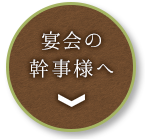 宴会の
幹事様へ